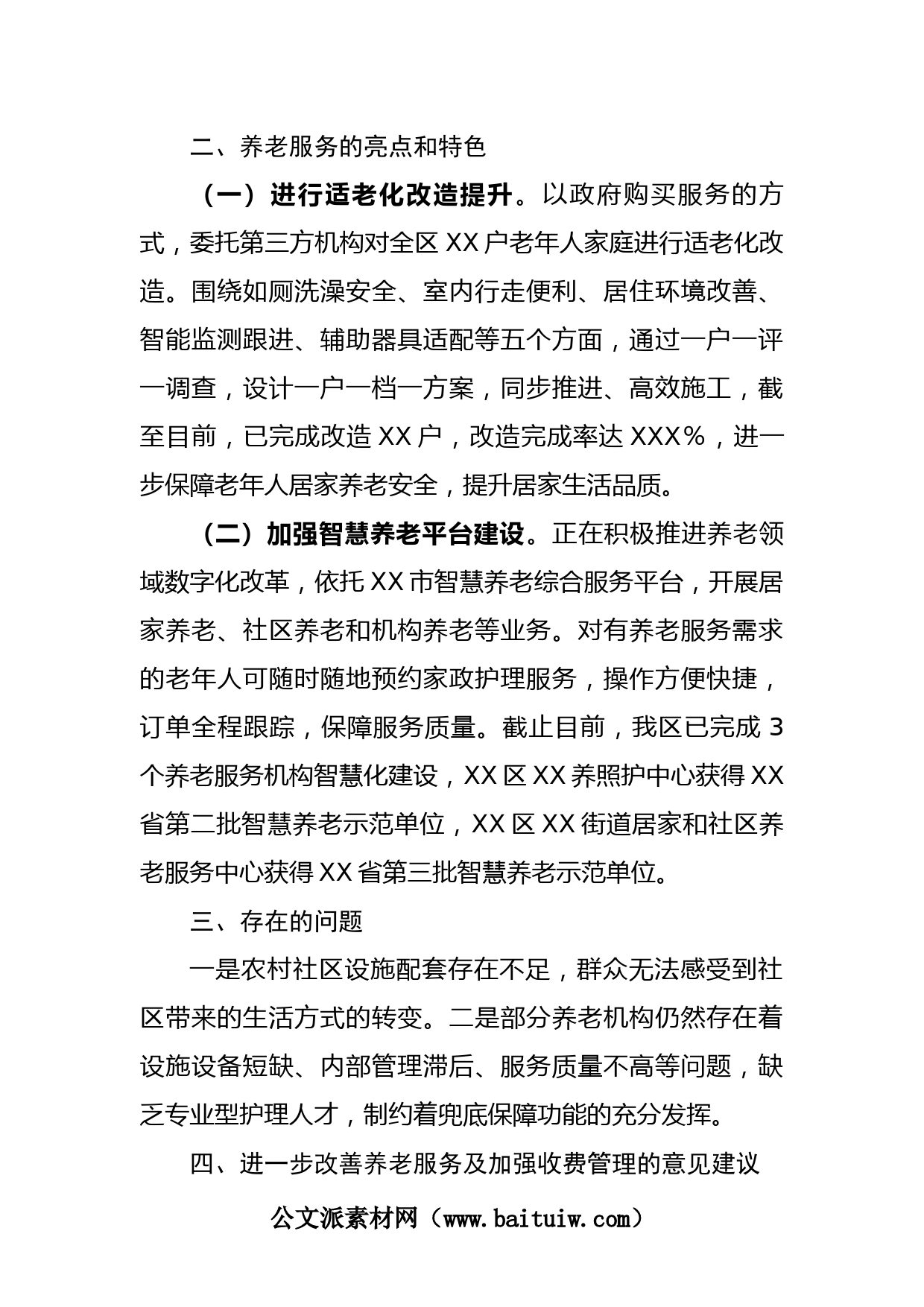 二、养老服务的亮点和特色

（一）进行适老化改造提升。以政府购买服务的方式，委托第三方机构对全区 XX 户老年人家庭进行适老化改造。围绕如厕洗澡安全、室内行走便利、居住环境改善、智能监测跟进、辅助器具适配等五个方面，通过一户一评一调查，设计一户一档一方案，同步推进、高效施工，截至目前，已完成改造 XX 户，改造完成率达 XXX%，进一步保障老年人居家养老安全，提升居家生活品质。

（二）加强智慧养老平台建设。正在积极推进养老领域数字化改革，依托 XX 市智慧养老综合服务平台，开展居家养老、社区养老和机构养老等业务。对有养老服务需求的老年人可随时随地预约家政护理服务，操作方便快捷，订单全程跟踪，保障服务质量。截止目前，我区已完成 3 个养老服务机构智慧化建设，XX 区 XX 养照护中心获得 XX 省第二批智慧养老示范单位，XX 区 XX 街道居家和社区养老服务中心获得 XX 省第三批智慧养老示范单位。

三、存在的问题

一是农村社区设施配套存在不足，群众无法感受到社区带来的生活方式的转变。二是部分养老机构仍然存在着设施设备短缺、内部管理滞后、服务质量不高等问题，缺乏专业型护理人才，制约着兜底保障功能的充分发挥。

四、进一步改善养老服务及加强收费管理的意见建议

公文派素材网（www.baituiw.com）